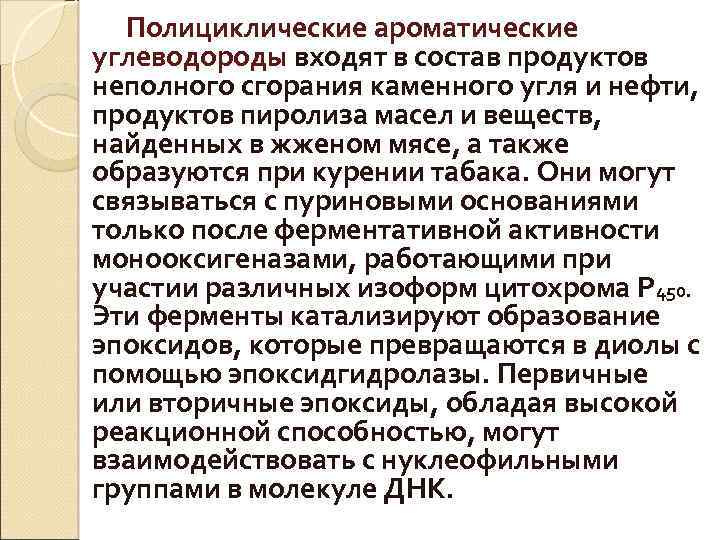 Полициклические ароматические углеводороды входят в состав продуктов неполного сгорания каменного угля и нефти, продуктов пиролиза масел и веществ, найденных в жженом мясе, а также образуются при курении табака. Они могут связываться с пуриновыми основаниями только после ферментативной активности монооксигеназами, работающими при участии различных изоформ цитохрома $P_{450}$. Эти ферменты катализируют образование эпоксидов, которые превращаются в диолы с помощью эпоксидгидролазы. Первичные или вторичные эпоксиды, обладая высокой реакционной способностью, могут взаимодействовать с нуклеофильными группами в молекуле ДНК.